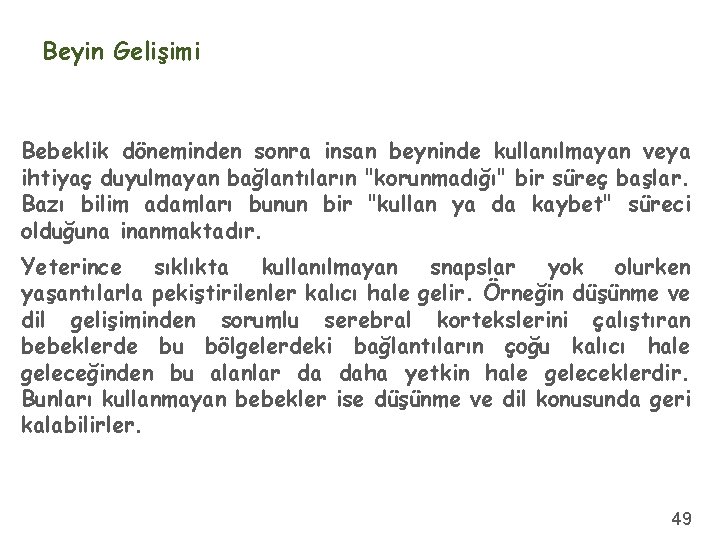 Beyin Gelişimi

Bebeklik döneminden sonra insan beyninde kullanılmayan veya ihtiyaç duyulmayan bağlantıların "korunmadığı" bir süreç başlar. Bazı bilim adamları bunun bir "kullan ya da kaybet" süreci olduğuna inanmaktadır.

Yeterince sıklıkta kullanılmayan snapslar yok olurken yaşantılarla pekiştirilenler kalıcı hale gelir. Örneğin düşünme ve dil gelişiminden sorumlu serebral kortekslerini çalıştıran bebeklerde bu bölgelerdeki bağlantıların çoğu kalıcı hale geleceğinden bu alanlar da daha yetkin hale geleceklerdir. Bunları kullanmayan bebekler ise düşünme ve dil konusunda geri kalabilirler.

49